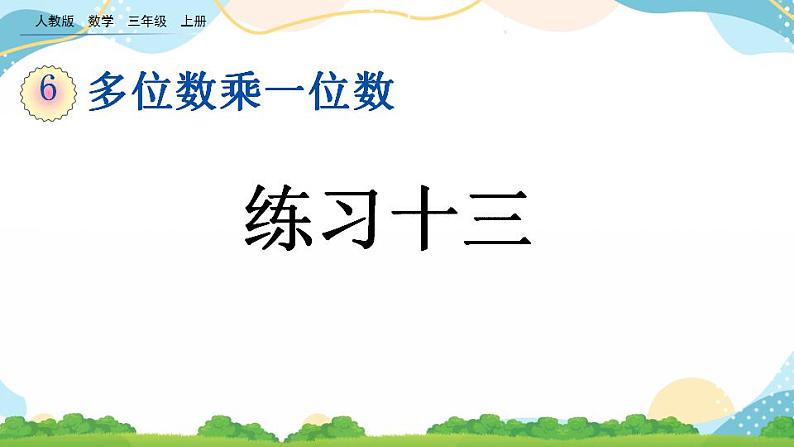 人教版 数学 三年级 上册

6 多位数乘一位数

练习十三